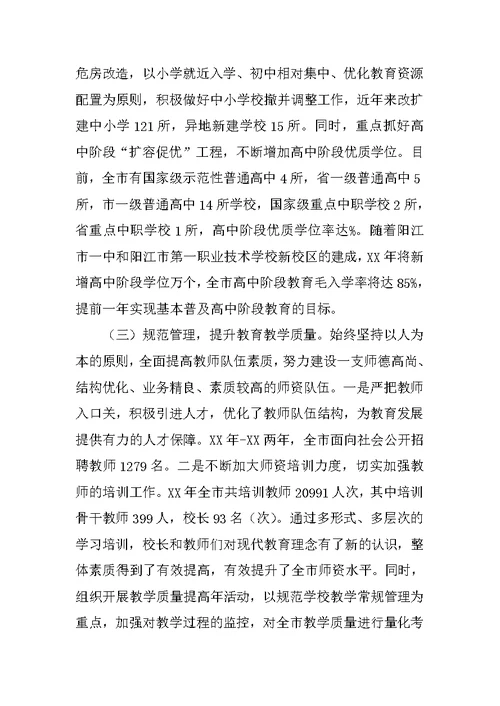 危房改造，以小学就近入学、初中相对集中、优化教育资源配置为原则，积极做好中小学校撤并调整工作，近年来改扩建中小学 121 所，异地新建学校 15 所。同时，重点抓好高中阶段“扩容促优”工程，不断增加高中阶段优质学位。目前，全市有国家级示范性普通高中 4 所，省一级普通高中 5 所，市一级普通高中 14 所学校，国家级重点中职学校 2 所，省重点中职学校 1 所，高中阶段优质学位率达%。随着阳江市一中和阳江市第一职业技术学校新校区的建成，XX 年将新增高中阶段学位万个，全市高中阶段教育毛入学率将达 85%，提前一年实现基本普及高中阶段教育的目标。

（三）规范管理，提升教育教学质量。始终坚持以人为本的原则，全面提高教师队伍素质，努力建设一支师德高尚、结构优化、业务精良、素质较高的师资队伍。一是严把教师入口关，积极引进人才，优化了教师队伍结构，为教育发展提供有力的人才保障。XX 年-XX 两年，全市面向社会公开招聘教师 1279 名。二是不断加大师资培训力度，切实加强教师的培训工作。XX 年全市共培训教师 20991 人次，其中培训骨干教师 399 人，校长 93 名（次）。通过多形式、多层次的学习培训，校长和教师们对现代教育理念有了新的认识，整体素质得到了有效提高，有效提升了全市师资水平。同时，组织开展教学质量提高年活动，以规范学校教学常规管理为重点，加强对教学过程的监控，对全市教学质量进行量化考